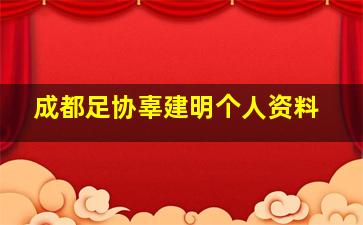 成都足协辜建明个人资料